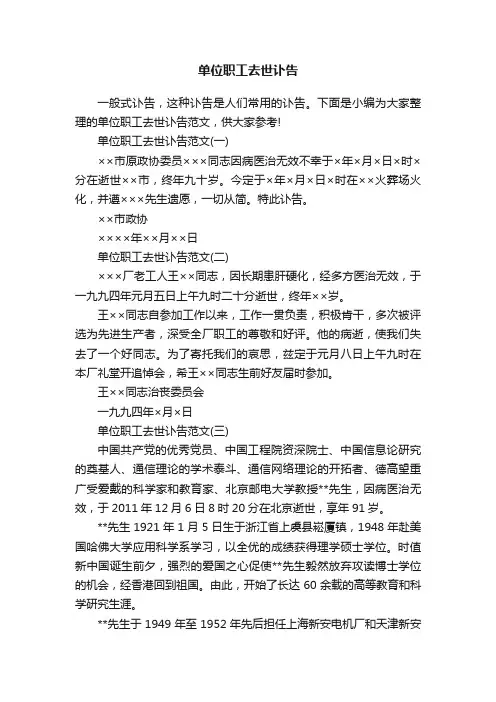 单位职工去世讣告

一般式讣告，这种讣告是人们常用的讣告。下面是小编为大家整理的单位职工去世讣告范文，供大家参考!

单位职工去世讣告范文(一)

××市原政协委员×××同志因病医治无效不幸于×年×月×日×时×分在逝世××市，终年九十岁。今定于×年×月×日×时在××火葬场火化，并遵×××先生遗愿，一切从简。特此讣告。

××市政协

××××年××月××日

单位职工去世讣告范文(二)

×××厂老工人王××同志，因长期患肝硬化，经多方医治无效，于一九九四年元月五日上午九时二十分逝世，终年××岁。

王××同志自参加工作以来，工作一贯负责，积极肯干，多次被评选为先进生产者，深受全厂职工的尊敬和好评。他的病逝，使我们失去了一个好同志。为了寄托我们的哀思，兹定于元月八日上午九时在本厂礼堂开追悼会，希王××同志生前好友届时参加。

王××同志治丧委员会

一九九四年×月×日

单位职工去世讣告范文(三)

中国共产党的优秀党员、中国工程院资深院士、中国信息论研究的奠基人、通信理论的学术泰斗、通信网络理论的开拓者、德高望重广受爱戴的科学家和教育家、北京邮电大学教授**先生，因病医治无效，于 2011 年 12 月 6 日 8 时 20 分在北京逝世，享年 91 岁。

**先生 1921 年 1 月 5 日生于浙江省上虞县崧厦镇，1948 年赴美国哈佛大学应用科学系学习，以全优的成绩获得理学硕士学位。时值新中国诞生前夕，强烈的爱国之心促使**先生毅然放弃攻读博士学位的机会，经香港回到祖国。由此，开始了长达 60 余载的高等教育和科学研究生涯。

**先生于 1949 年至 1952 年先后担任上海新安电机厂和天津新安